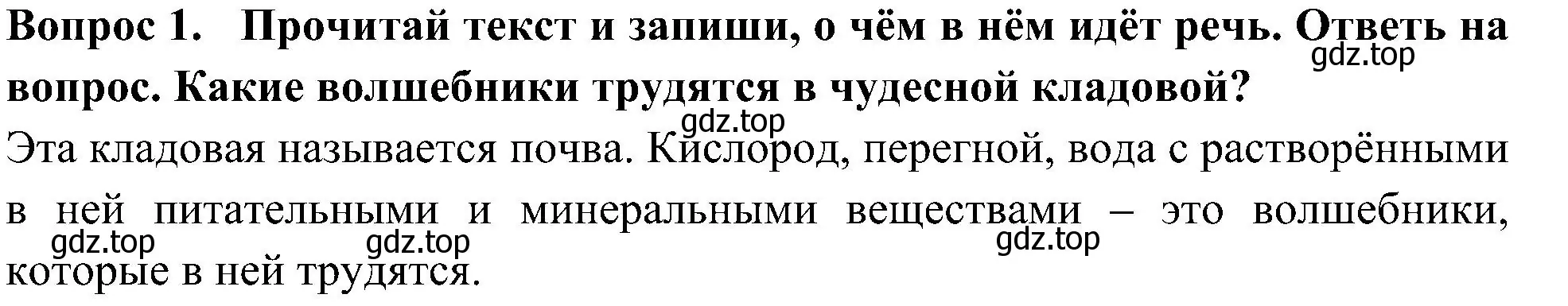 Вопрос 1. Прочитай текст и запиши, о чём в нём идёт речь. Ответь на вопрос. Какие волшебники трудятся в чудесной кладовой?

gdz.top

gdz.top

Эта кладовая называется почва. Кислород, перегной, вода с растворёнными в ней питательными и минеральными веществами – это волшебники, которые в ней трудятся.

gdz.top gdz.top gdz.top